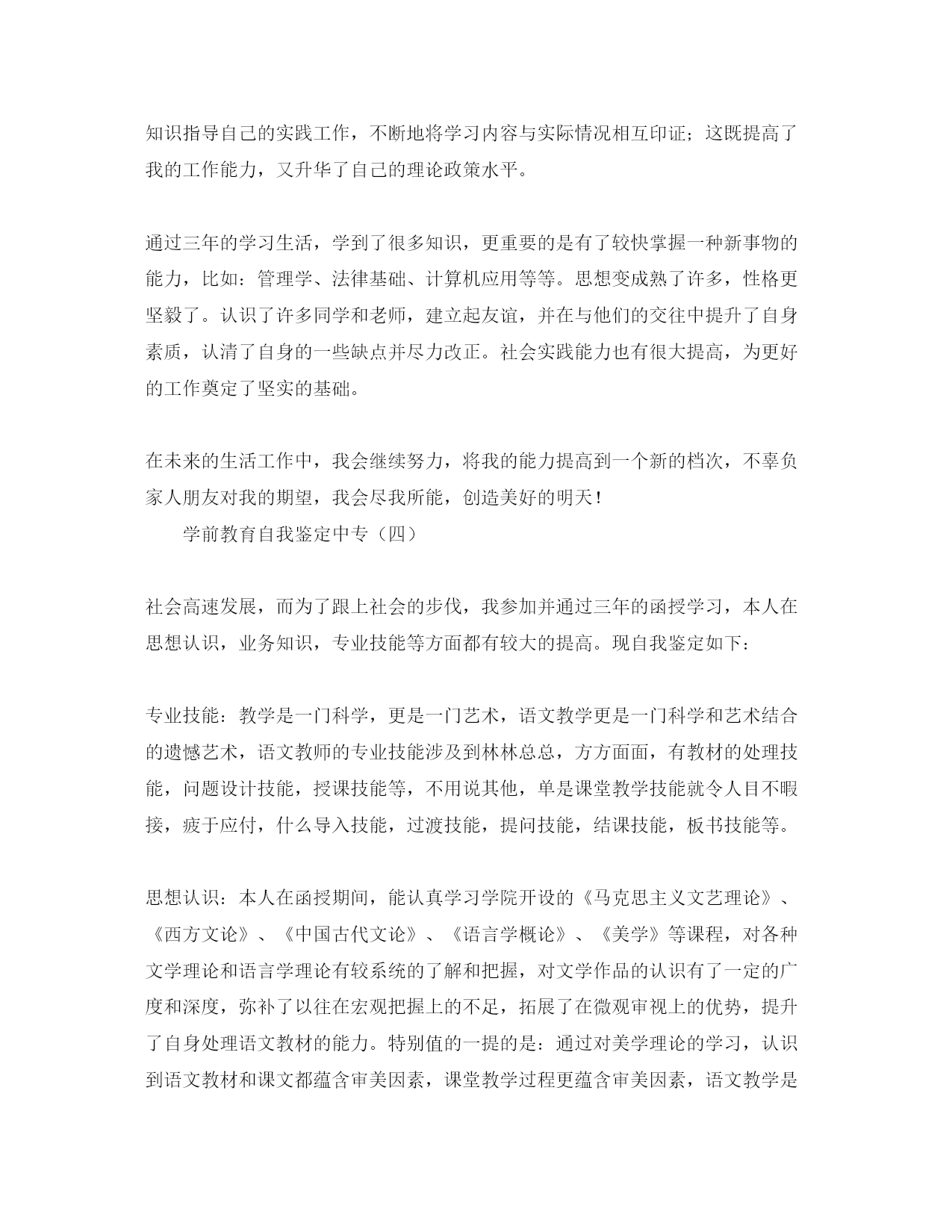 知识指导自己的实践工作，不断地将学习内容与实际情况相互印证；这既提高了我的工作能力，又升华了自己的理论政策水平。

通过三年的学习生活，学到了很多知识，更重要的是有了较快掌握一种新事物的能力，比如：管理学、法律基础、计算机应用等等。思想变成熟了许多，性格更坚毅了。认识了许多同学和老师，建立起友谊，并在与他们的交往中提升了自身素质，认清了自身的一些缺点并尽力改正。社会实践能力也有很大提高，为更好的工作奠定了坚实的基础。

在未来的生活工作中，我会继续努力，将我的能力提高到一个新的档次，不辜负家人朋友对我的期望，我会尽我所能，创造美好的明天！

学前教育自我鉴定中专（四）

社会高速发展，而为了跟上社会的步伐，我参加并通过三年的函授学习，本人在思想认识，业务知识，专业技能等方面都有较大的提高。现自我鉴定如下：

专业技能：教学是一门科学，更是一门艺术，语文教学更是一门科学和艺术结合的遗憾艺术，语文教师的专业技能涉及到林林总总，方方面面，有教材的处理技能，问题设计技能，授课技能等，不用说其他，单是课堂教学技能就令人目不暇接，疲于应付，什么导入技能，过渡技能，提问技能，结课技能，板书技能等。

思想认识：本人在函授期间，能认真学习学院开设的《马克思主义文艺理论》、《西方文论》、《中国古代文论》、《语言学概论》、《美学》等课程，对各种文学理论和语言学理论有较系统的了解和把握，对文学作品的认识有了一定的广度和深度，弥补了以往在宏观把握上的不足，拓展了在微观审视上的优势，提升了自身处理语文教材的能力。特别值的一提的是：通过对美学理论的学习，认识到语文教材和课文都蕴含审美因素，课堂教学过程更蕴含审美因素，语文教学是